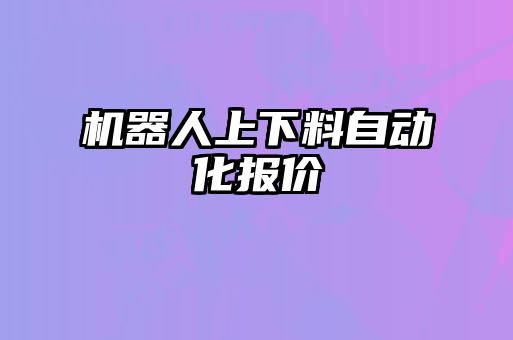 机器人上下料自动化报价